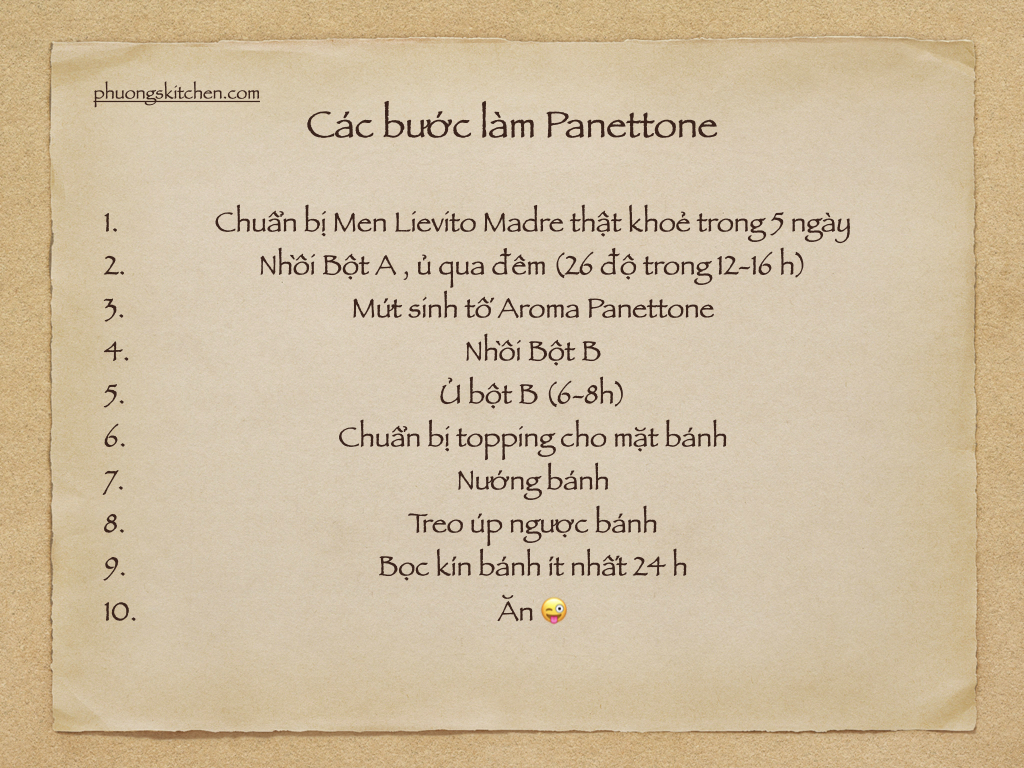 phuongskitchen.com

Các bước làm Panettone

1. Chuẩn bị Men Lievito Madre thật khoẻ trong 5 ngày
2. Nhồi Bột A , ủ qua đêm (26 độ trong 12-16 h)
3. Mứt sinh tố Aroma Panettone
4. Nhồi Bột B
5. Ủ bột B (6-8h)
6. Chuẩn bị topping cho mặt bánh
7. Nướng bánh
8. Treo úp ngược bánh
9. Bọc kín bánh ít nhất 24 h
10. Ăn 😜